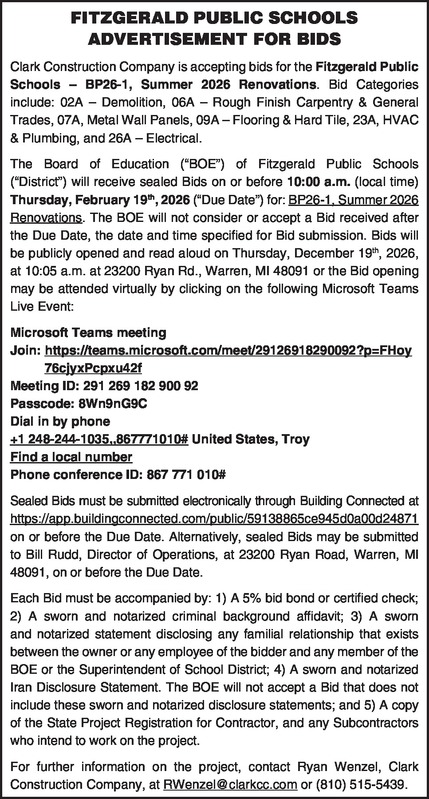 FITZGERALD PUBLIC SCHOOLS
ADVERTISEMENT FOR BIDS

Clark Construction Company is accepting bids for the Fitzgerald Public Schools – BP26-1, Summer 2026 Renovations. Bid Categories include: 02A – Demolition, 06A – Rough Finish Carpentry & General Trades, 07A, Metal Wall Panels, 09A – Flooring & Hard Tile, 23A, HVAC & Plumbing, and 26A – Electrical.

The Board of Education ("BOE") of Fitzgerald Public Schools ("District") will receive sealed Bids on or before 10:00 a.m. (local time) Thursday, February 19th, 2026 ("Due Date") for: BP26-1, Summer 2026 Renovations. The BOE will not consider or accept a Bid received after the Due Date, the date and time specified for Bid submission. Bids will be publicly opened and read aloud on Thursday, December 19th, 2026, at 10:05 a.m. at 23200 Ryan Rd., Warren, MI 48091 or the Bid opening may be attended virtually by clicking on the following Microsoft Teams Live Event:

Microsoft Teams meeting
Join: https://teams.microsoft.com/meet/29126918290092?p=FHoy76cjyxPcpxu42f
Meeting ID: 291 269 182 900 92
Passcode: 8Wn9nG9C
Dial in by phone
+1 248-244-1035,,867771010# United States, Troy
Find a local number
Phone conference ID: 867 771 010#

Sealed Bids must be submitted electronically through Building Connected at https://app.buildingconnected.com/public/59138865ce945d0a00d24871 on or before the Due Date. Alternatively, sealed Bids may be submitted to Bill Rudd, Director of Operations, at 23200 Ryan Road, Warren, MI 48091, on or before the Due Date.

Each Bid must be accompanied by: 1) A 5% bid bond or certified check; 2) A sworn and notarized criminal background affidavit; 3) A sworn and notarized statement disclosing any familial relationship that exists between the owner or any employee of the bidder and any member of the BOE or the Superintendent of School District; 4) A sworn and notarized Iran Disclosure Statement. The BOE will not accept a Bid that does not include these sworn and notarized disclosure statements; and 5) A copy of the State Project Registration for Contractor, and any Subcontractors who intend to work on the project.

For further information on the project, contact Ryan Wenzel, Clark Construction Company, at RWenzel@clarkcc.com or (810) 515-5439.